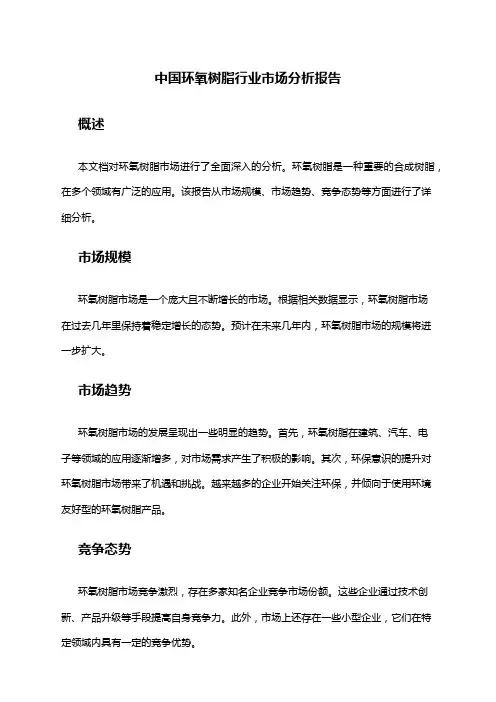 中国环氧树脂行业市场分析报告

概述

本文档对环氧树脂市场进行了全面深入的分析。环氧树脂是一种重要的合成树脂，在多个领域有广泛的应用。该报告从市场规模、市场趋势、竞争态势等方面进行了详细分析。

市场规模

环氧树脂市场是一个庞大且不断增长的市场。根据相关数据显示，环氧树脂市场在过去几年里保持着稳定增长的态势。预计在未来几年内，环氧树脂市场的规模将进一步扩大。

市场趋势

环氧树脂市场的发展呈现出一些明显的趋势。首先，环氧树脂在建筑、汽车、电子等领域的应用逐渐增多，对市场需求产生了积极的影响。其次，环保意识的提升对环氧树脂市场带来了机遇和挑战。越来越多的企业开始关注环保，并倾向于使用环境友好型的环氧树脂产品。

竞争态势

环氧树脂市场竞争激烈，存在多家知名企业竞争市场份额。这些企业通过技术创新、产品升级等手段提高自身竞争力。此外，市场上还存在一些小型企业，它们在特定领域内具有一定的竞争优势。